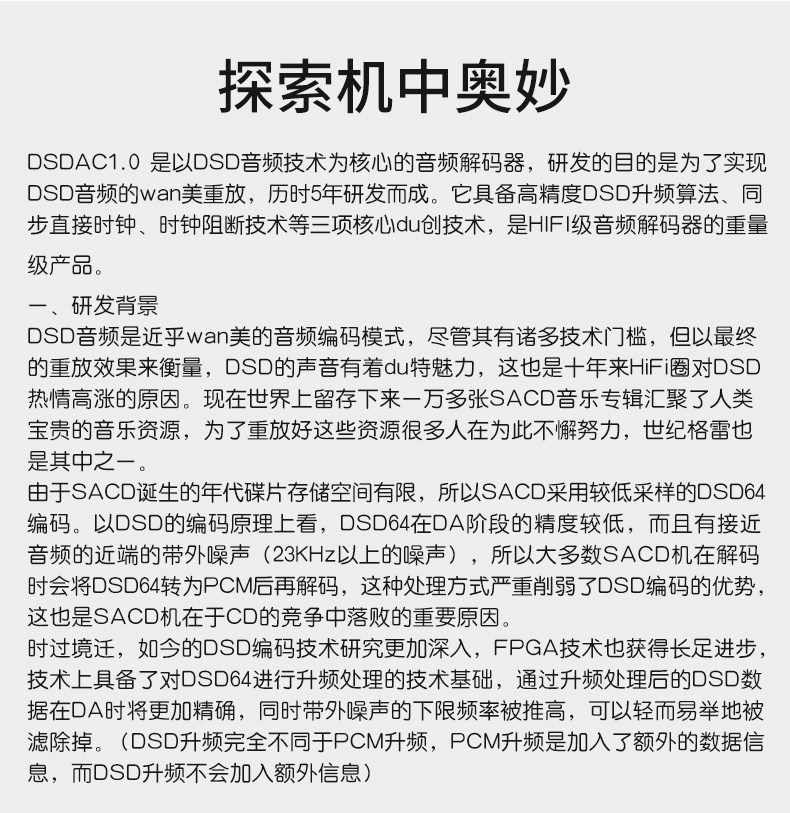 探索机中奥妙

DSDAC1.0 是以DSD音频技术为核心的音频解码器，研发的目的是为了实现DSD音频的wan美重放，历时5年研发而成。它具备高精度DSD升频算法、同步直接时钟、时钟阻断技术等三项核心du创技术，是HIFI级音频解码器的重量级产品。

一、研发背景
DSD音频是近乎wan美的音频编码模式，尽管其有诸多技术门槛，但以最终的重放效果来衡量，DSD的声音有着du特魅力，这也是十年来HiFi圈对DSD热情高涨的原因。现在世界上留存下来一万多张SACD音乐专辑汇聚了人类宝贵的音乐资源，为了重放好这些资源很多人在为此不懈努力，世纪格雷也是其中之一。
由于SACD诞生的年代碟片存储空间有限，所以SACD采用较低采样的DSD64编码。以DSD的编码原理上看，DSD64在DA阶段的精度较低，而且有接近音频的近端的带外噪声（23KHz以上的噪声），所以大多数SACD机在解码时会将DSD64转为PCM后再解码，这种处理方式严重削弱了DSD编码的优势，这也是SACD机在于CD的竞争中落败的重要原因。
时过境迁，如今的DSD编码技术研究更加深入，FPGA技术也获得长足进步，技术上具备了对DSD64进行升频处理的技术基础，通过升频处理后的DSD数据在DA时将更加精确，同时带外噪声的下限频率被推高，可以轻而易举地被滤除掉。（DSD升频完全不同于PCM升频，PCM升频是加入了额外的数据信息，而DSD升频不会加入额外信息）